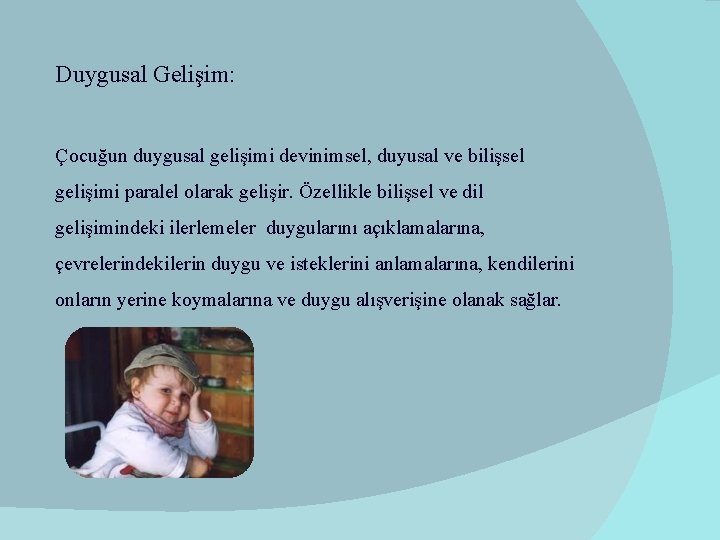 Duygusal Gelişim:

Çocuğun duygusal gelişimi devinimsel, duyusal ve bilişsel gelişimi paralel olarak gelişir. Özellikle bilişsel ve dil gelişimindeki ilerlemeler duygularını açıklamalarına, çevrelerindekilerin duygu ve isteklerini anlamalarına, kendilerini onların yerine koymalarına ve duygu alışverişine olanak sağlar.